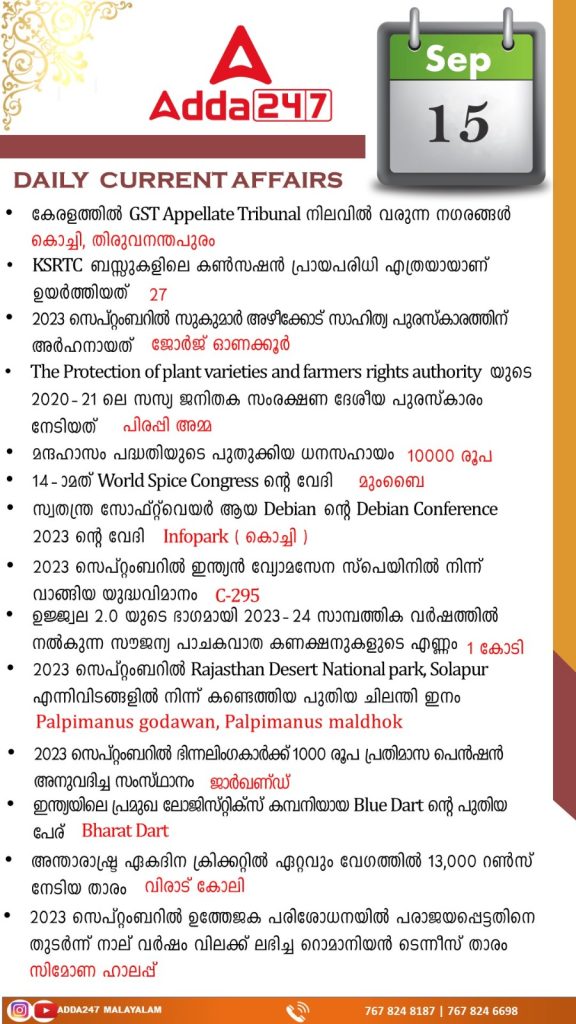 Adda247

Sep
15

DAILY CURRENT AFFAIRS

• കേരളത്തിൽ GST Appellate Tribunal നിലവിൽ വരുന്ന നഗരങ്ങൾ കൊച്ചി, തിരുവനന്തപുരം

• KSRTC ബസ്സുകളിലെ കൺസഷൻ പ്രായപരിധി എത്രയായാണ് ഉയർത്തിയത് 27

• 2023 സെപ്റ്റംബറിൽ സുകുമാർ അഴീക്കോട് സാഹിത്യ പുരസ്കാരത്തിന് അർഹനായത് ജോർജ് ഓണക്കൂർ

• The Protection of plant varieties and farmers rights authority യുടെ 2020 - 21 ലെ സസ്യ ജനിതക സംരക്ഷണ ദേശീയ പുരസ്കാരം നേടിയത് പിരപ്പി അമ്മ

• മന്ദഹാസം പദ്ധതിയുടെ പുതുക്കിയ ധനസഹായം 10000 രൂപ

• 14 - ാമത് World Spice Congress ന്റെ വേദി മുംബൈ

• സ്വതന്ത്ര സോഫ്റ്റ്‌വെയർ ആയ Debian ന്റെ Debian Conference 2023 ന്റെ വേദി Infopark ( കൊച്ചി )

• 2023 സെപ്റ്റംബറിൽ ഇന്ത്യൻ വ്യോമസേന സ്പെയിനിൽ നിന്ന് വാങ്ങിയ യുദ്ധവിമാനം C-295

• ഉജ്ജ്വല 2.0 യുടെ ഭാഗമായി 2023 - 24 സാമ്പത്തിക വർഷത്തിൽ നൽകുന്ന സൗജന്യ പാചകവാത കണക്ഷനുകളുടെ എണ്ണം 1 കോടി

• 2023 സെപ്റ്റംബറിൽ Rajasthan Desert National park, Solapur എന്നിവിടങ്ങളിൽ നിന്ന് കണ്ടെത്തിയ പുതിയ ചിലന്തി ഇനം Palpimanus godawan, Palpimanus maldhok

• 2023 സെപ്റ്റംബറിൽ ഭിന്നലിംഗകാർക്ക് 1000 രൂപ പ്രതിമാസ പെൻഷൻ അനുവദിച്ച സംസ്ഥാനം ജാർഖണ്ഡ്

• ഇന്ത്യയിലെ പ്രമുഖ ലോജിസ്റ്റിക്സ് കമ്പനിയായ Blue Dart ന്റെ പുതിയ പേര് Bharat Dart

• അന്താരാഷ്ട്ര ഏകദിന ക്രിക്കറ്റിൽ ഏറ്റവും വേഗത്തിൽ 13,000 റൺസ് നേടിയ താരം വിരാട് കോലി

• 2023 സെപ്റ്റംബറിൽ ഉത്തേജക പരിശോധനയിൽ പരാജയപ്പെട്ടതിനെ തുടർന്ന് നാല് വർഷം വിലക്ക് ലഭിച്ച റൊമാനിയൻ ടെന്നീസ് താരം സിമോണ ഹാലപ്പ്

ADDA247 MALAYALAM
767 824 8187 | 767 824 6698